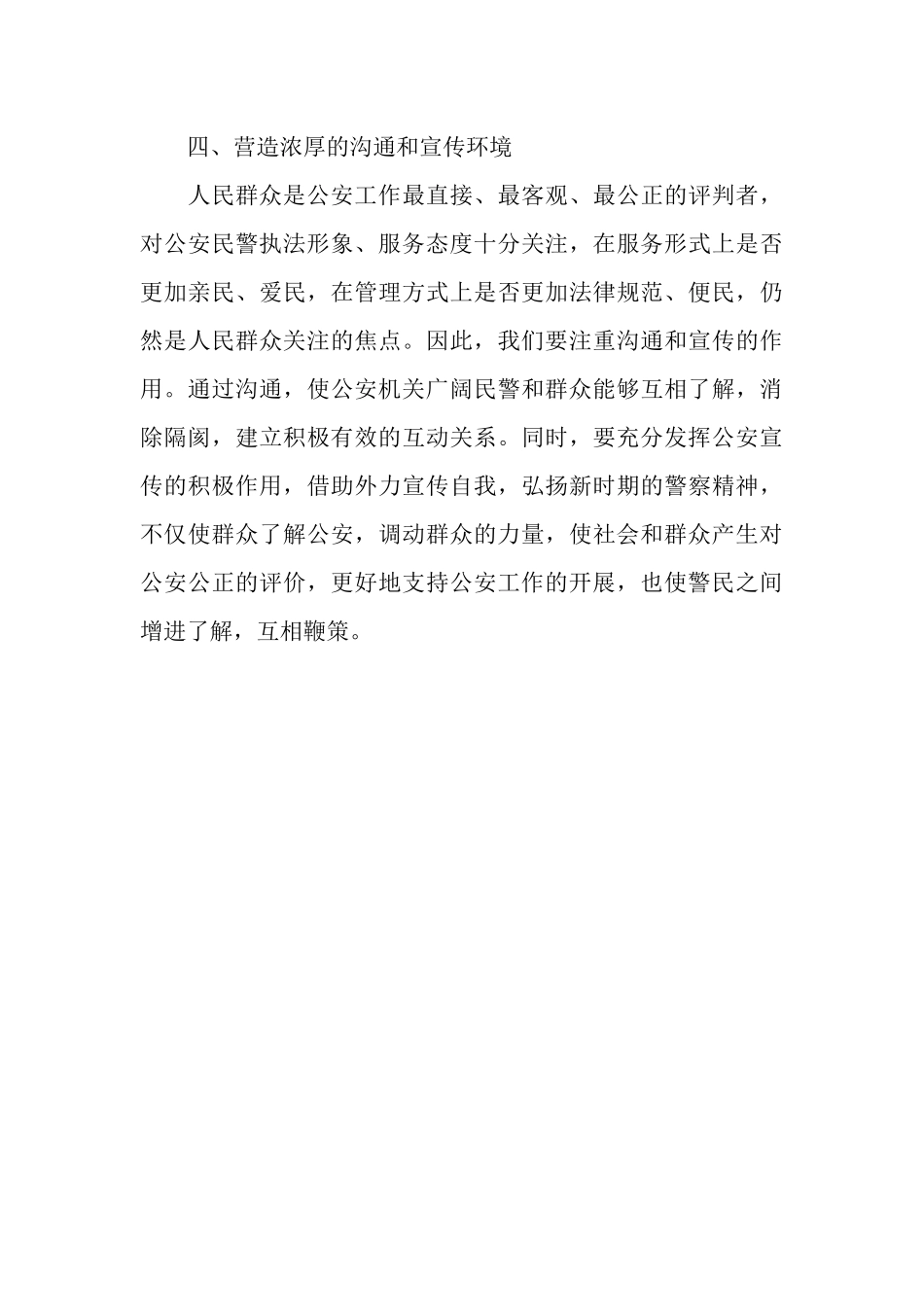 四、营造浓厚的沟通和宣传环境

人民群众是公安工作最直接、最客观、最公正的评判者，对公安民警执法形象、服务态度十分关注，在服务形式上是否更加亲民、爱民，在管理方式上是否更加法律规范、便民，仍然是人民群众关注的焦点。因此，我们要注重沟通和宣传的作用。通过沟通，使公安机关广阔民警和群众能够互相了解，消除隔阂，建立积极有效的互动关系。同时，要充分发挥公安宣传的积极作用，借助外力宣传自我，弘扬新时期的警察精神，不仅使群众了解公安，调动群众的力量，使社会和群众产生对公安公正的评价，更好地支持公安工作的开展，也使警民之间增进了解，互相鞭策。